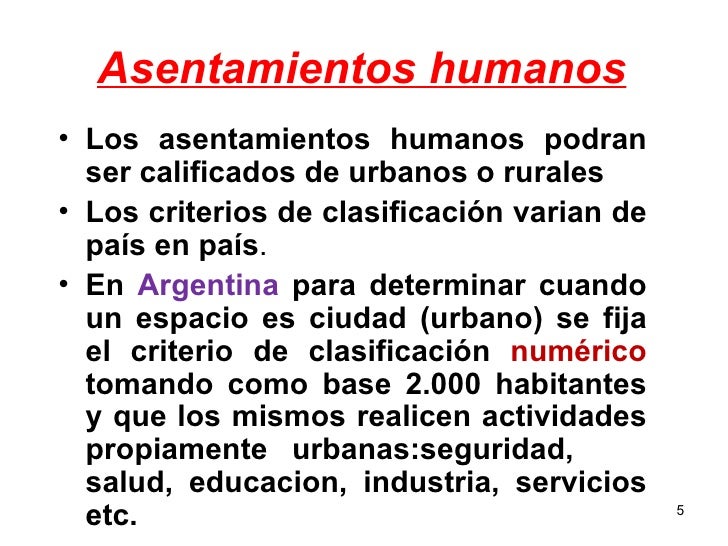 Asentamientos humanos

• Los asentamientos humanos podran ser calificados de urbanos o rurales
• Los criterios de clasificación varian de país en país.
• En Argentina para determinar cuando un espacio es ciudad (urbano) se fija el criterio de clasificación numérico tomando como base 2.000 habitantes y que los mismos realicen actividades propiamente urbanas:seguridad, salud, educacion, industria, servicios etc.

5